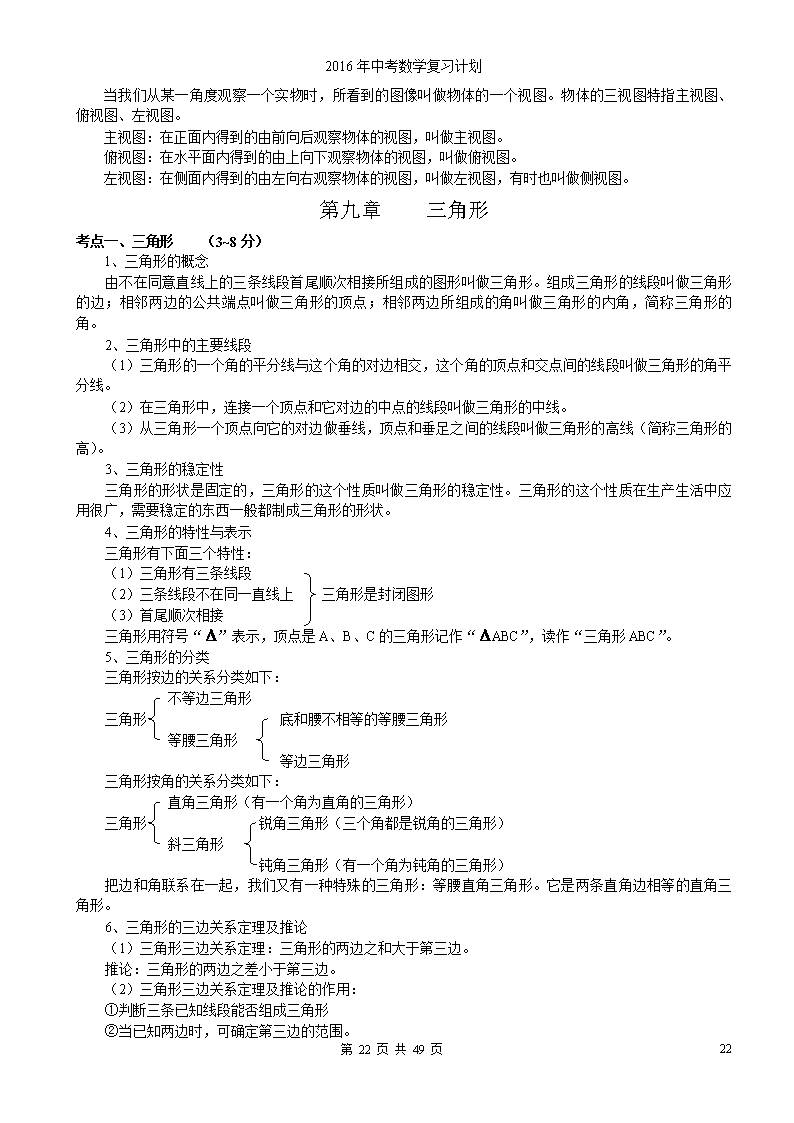 2016年中考数学复习计划

当我们从某一角度观察一个实物时，所看到的图像叫做物体的一个视图。物体的三视图特指主视图、俯视图、左视图。

主视图：在正面内得到的由前向后观察物体的视图，叫做主视图。

俯视图：在水平面内得到的由上向下观察物体的视图，叫做俯视图。

左视图：在侧面内得到的由左向右观察物体的视图，叫做左视图，有时也叫做侧视图。

第九章　三角形

考点一、三角形　（3~8分）

1、三角形的概念

由不在同意直线上的三条线段首尾顺次相接所组成的图形叫做三角形。组成三角形的线段叫做三角形的边；相邻两边的公共端点叫做三角形的顶点；相邻两边所组成的角叫做三角形的内角，简称三角形的角。

2、三角形中的主要线段

（1）三角形的一个角的平分线与这个角的对边相交，这个角的顶点和交点间的线段叫做三角形的角平分线。

（2）在三角形中，连接一个顶点和它对边的中点的线段叫做三角形的中线。

（3）从三角形一个顶点向它的对边做垂线，顶点和垂足之间的线段叫做三角形的高线（简称三角形的高）。

3、三角形的稳定性

三角形的形状是固定的，三角形的这个性质叫做三角形的稳定性。三角形的这个性质在生产生活中应用很广，需要稳定的东西一般都制成三角形的形状。

4、三角形的特性与表示

三角形有下面三个特性：

（1）三角形有三条线段
（2）三条线段不在同一直线上
（3）首尾顺次相接
三角形是封闭图形

三角形用符号“$\Delta$”表示，顶点是A、B、C的三角形记作“$\Delta$ABC”，读作“三角形ABC”。

5、三角形的分类

三角形按边的关系分类如下：

三角形
不等边三角形
等腰三角形
底和腰不相等的等腰三角形
等边三角形

三角形按角的关系分类如下：

三角形
直角三角形（有一个角为直角的三角形）
斜三角形
锐角三角形（三个角都是锐角的三角形）
钝角三角形（有一个角为钝角的三角形）

把边和角联系在一起，我们又有一种特殊的三角形：等腰直角三角形。它是两条直角边相等的直角三角形。

6、三角形的三边关系定理及推论

（1）三角形三边关系定理：三角形的两边之和大于第三边。

推论：三角形的两边之差小于第三边。

（2）三角形三边关系定理及推论的作用：

①判断三条已知线段能否组成三角形

②当已知两边时，可确定第三边的范围。

第 22 页 共 49 页　　22